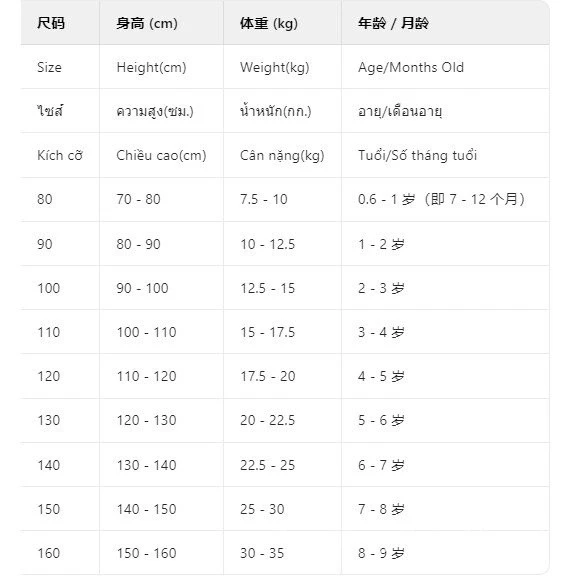 | 尺码 | 身高 (cm) | 体重 (kg) | 年龄 / 月龄 |
|---|---|---|---|
| Size | Height(cm) | Weight(kg) | Age/Months Old |
| ไซส์ | ความสูง(ซม.) | น้ำหนัก(กก.) | อายุ/เดือนอายุ |
| Kích cỡ | Chiều cao(cm) | Cân nặng(kg) | Tuổi/Số tháng tuổi |
| 80 | 70 - 80 | 7.5 - 10 | 0.6 - 1 岁（即 7 - 12 个月） |
| 90 | 80 - 90 | 10 - 12.5 | 1 - 2 岁 |
| 100 | 90 - 100 | 12.5 - 15 | 2 - 3 岁 |
| 110 | 100 - 110 | 15 - 17.5 | 3 - 4 岁 |
| 120 | 110 - 120 | 17.5 - 20 | 4 - 5 岁 |
| 130 | 120 - 130 | 20 - 22.5 | 5 - 6 岁 |
| 140 | 130 - 140 | 22.5 - 25 | 6 - 7 岁 |
| 150 | 140 - 150 | 25 - 30 | 7 - 8 岁 |
| 160 | 150 - 160 | 30 - 35 | 8 - 9 岁 |